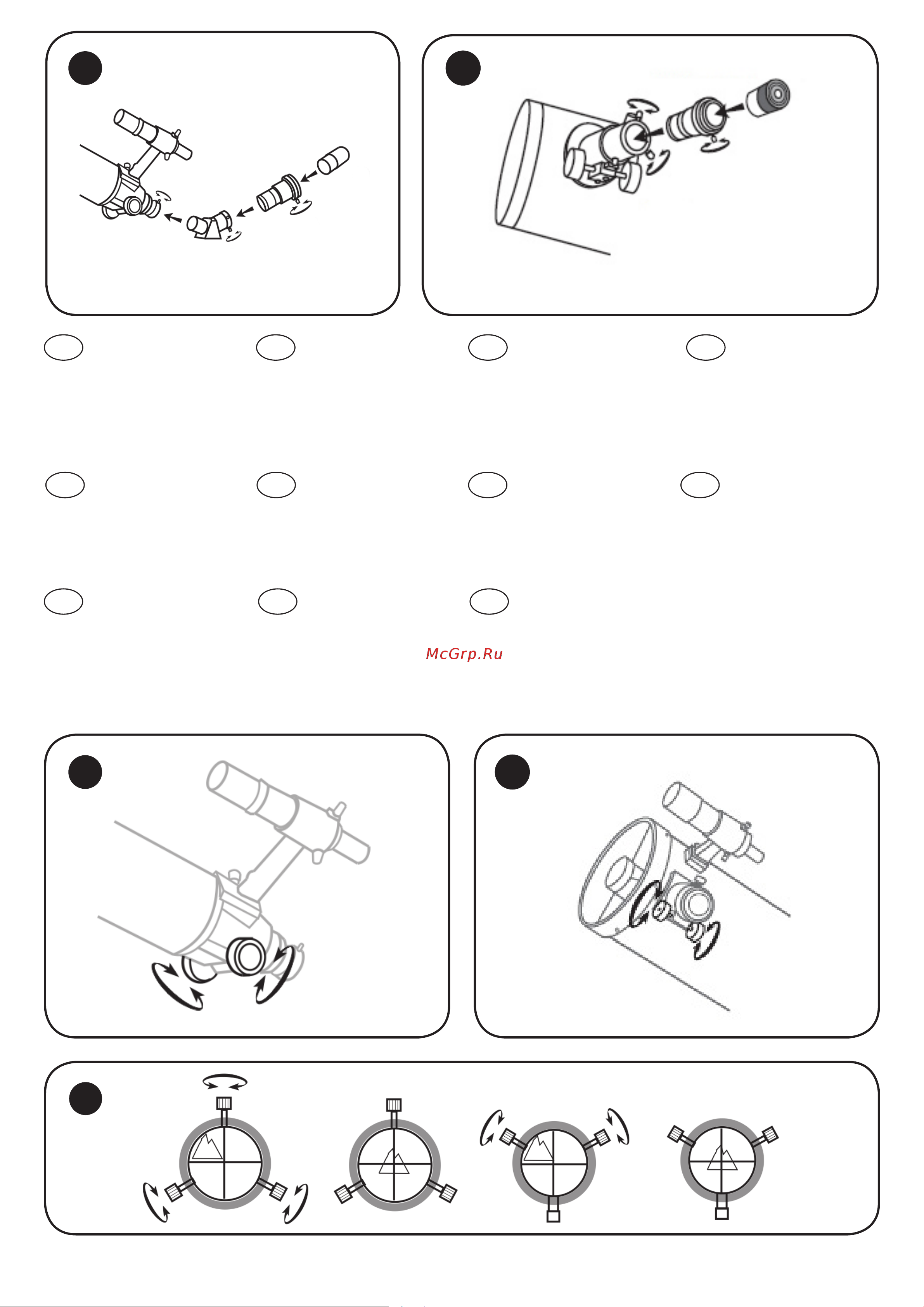 McGrp.Ru